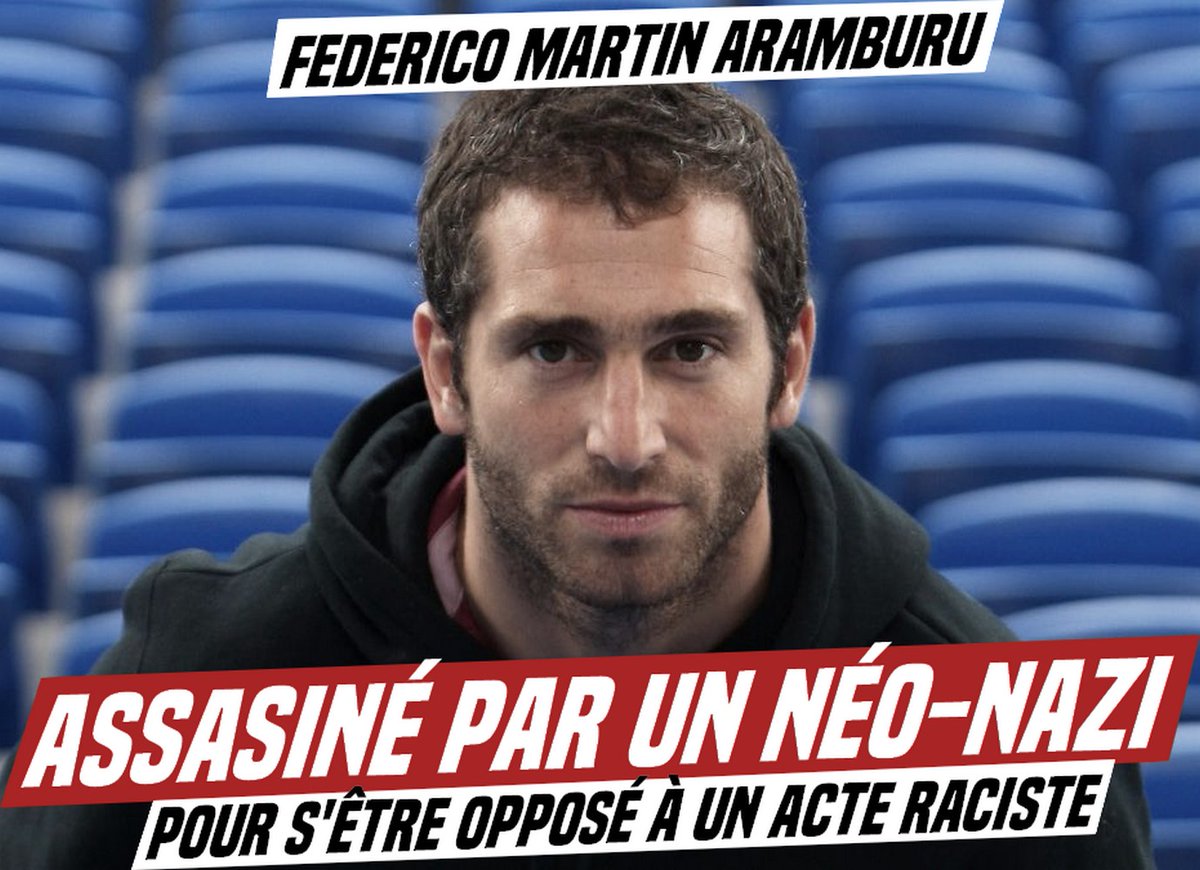 FEDERICO MARTIN ARAMBURU

ASSASINÉ PAR UN NÉO-NAZI

POUR S'ÊTRE OPPOSÉ À UN ACTE RACISTE